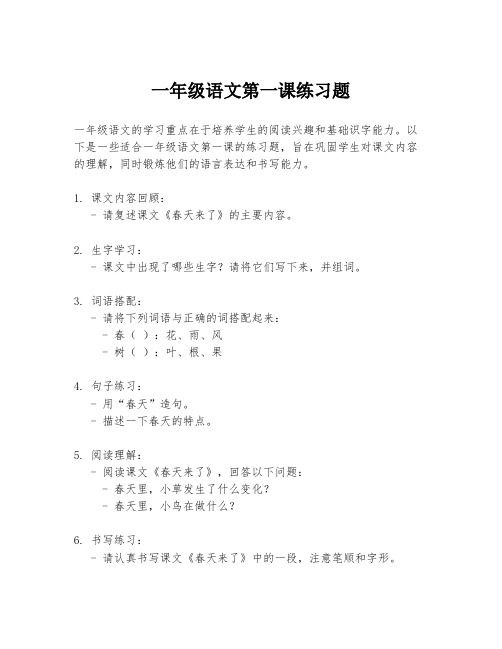 一年级语文第一课练习题

一年级语文的学习重点在于培养学生的阅读兴趣和基础识字能力。以下是一些适合一年级语文第一课的练习题，旨在巩固学生对课文内容的理解，同时锻炼他们的语言表达和书写能力。

1. 课文内容回顾：
- 请复述课文《春天来了》的主要内容。

2. 生字学习：
- 课文中出现了哪些生字？请将它们写下来，并组词。

3. 词语搭配：
- 请将下列词语与正确的词搭配起来：
- 春（ ）：花、雨、风
- 树（ ）：叶、根、果

4. 句子练习：
- 用“春天”造句。
- 描述一下春天的特点。

5. 阅读理解：
- 阅读课文《春天来了》，回答以下问题：
- 春天里，小草发生了什么变化？
- 春天里，小鸟在做什么？

6. 书写练习：
- 请认真书写课文《春天来了》中的一段，注意笔顺和字形。